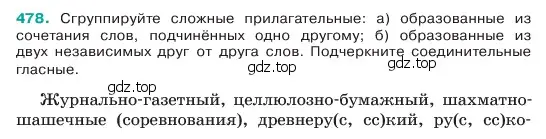 478. Сгруппируйте сложные прилагательные: а) образованные из сочетания слов, подчинённых одно другому; б) образованные из двух независимых друг от друга слов. Подчеркните соединительные гласные.

gdz.top

gdz.top

gdz.top

Журнально-газетный, целлюлозно-бумажный, шахматно-шашечные (соревнования), древнеру(с, сс)кий, ру(с, сс)ко-